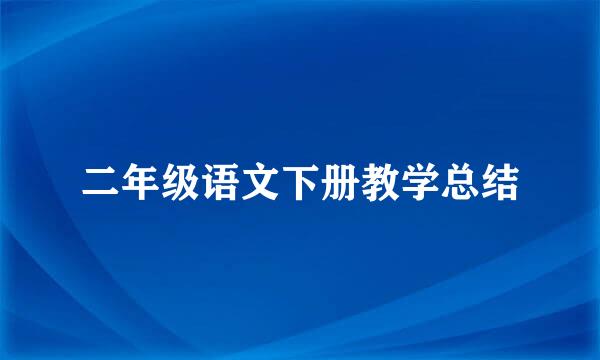 二年级语文下册教学总结